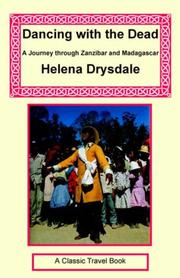 Dancing with the Dead

A Journey through Zanzibar and Madagascar

Helena Drysdale

A Classic Travel Book